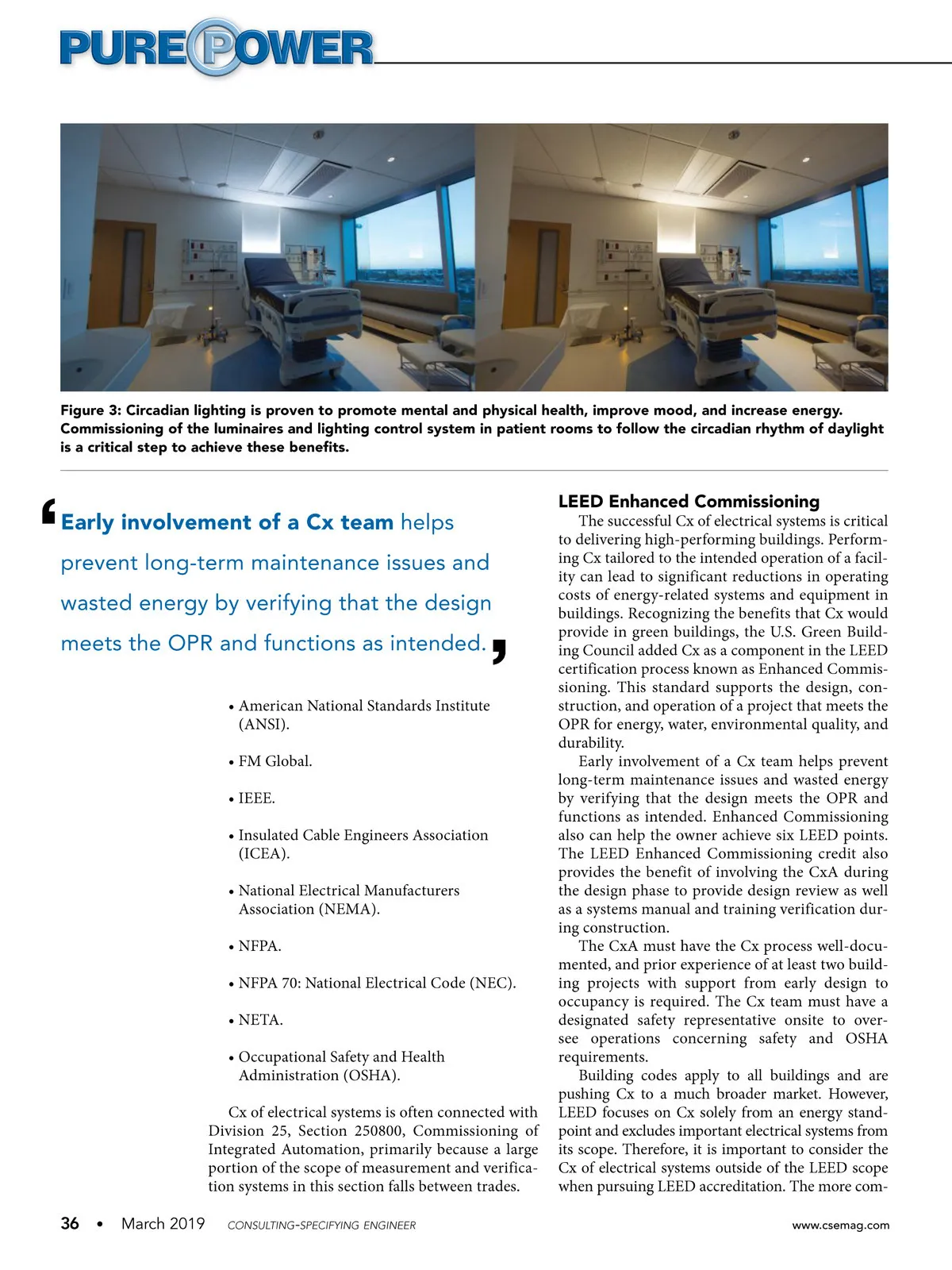 PURE POWER

Figure 3: Circadian lighting is proven to promote mental and physical health, improve mood, and increase energy. Commissioning of the luminaires and lighting control system in patient rooms to follow the circadian rhythm of daylight is a critical step to achieve these benefits.

‘Early involvement of a Cx team helps prevent long-term maintenance issues and wasted energy by verifying that the design meets the OPR and functions as intended.’

• American National Standards Institute (ANSI).

• FM Global.

• IEEE.

• Insulated Cable Engineers Association (ICEA).

• National Electrical Manufacturers Association (NEMA).

• NFPA.

• NFPA 70: National Electrical Code (NEC).

• NETA.

• Occupational Safety and Health Administration (OSHA).

Cx of electrical systems is often connected with Division 25, Section 250800, Commissioning of Integrated Automation, primarily because a large portion of the scope of measurement and verification systems in this section falls between trades.

LEED Enhanced Commissioning

The successful Cx of electrical systems is critical to delivering high-performing buildings. Performing Cx tailored to the intended operation of a facility can lead to significant reductions in operating costs of energy-related systems and equipment in buildings. Recognizing the benefits that Cx would provide in green buildings, the U.S. Green Building Council added Cx as a component in the LEED certification process known as Enhanced Commissioning. This standard supports the design, construction, and operation of a project that meets the OPR for energy, water, environmental quality, and durability.

Early involvement of a Cx team helps prevent long-term maintenance issues and wasted energy by verifying that the design meets the OPR and functions as intended. Enhanced Commissioning also can help the owner achieve six LEED points. The LEED Enhanced Commissioning credit also provides the benefit of involving the CxA during the design phase to provide design review as well as a systems manual and training verification during construction.

The CxA must have the Cx process well-documented, and prior experience of at least two building projects with support from early design to occupancy is required. The Cx team must have a designated safety representative onsite to oversee operations concerning safety and OSHA requirements.

Building codes apply to all buildings and are pushing Cx to a much broader market. However, LEED focuses on Cx solely from an energy standpoint and excludes important electrical systems from its scope. Therefore, it is important to consider the Cx of electrical systems outside of the LEED scope when pursuing LEED accreditation. The more com-

36 • March 2019 CONSULTING-SPECIFYING ENGINEER www.csemag.com